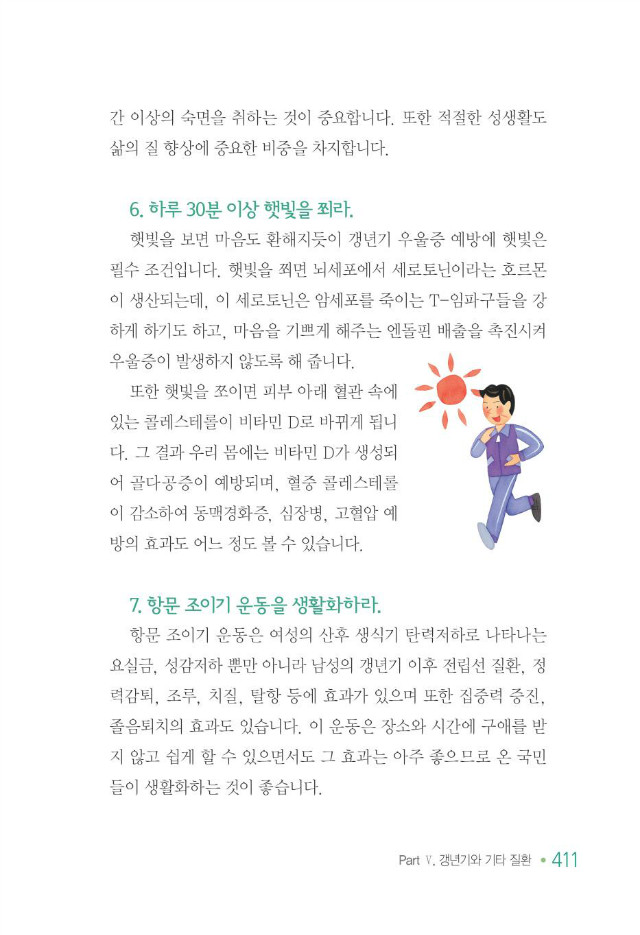 간 이상의 숙면을 취하는 것이 중요합니다. 또한 적절한 성생활도 삶의 질 향상에 중요한 비중을 차지합니다.

6. 하루 30분 이상 햇빛을 쬐라.

햇빛을 보면 마음도 환해지듯이 갱년기 우울증 예방에 햇빛은 필수 조건입니다. 햇빛을 쬐면 뇌세포에서 세로토닌이라는 호르몬이 생산되는데, 이 세로토닌은 암세포를 죽이는 T-임파구들을 강하게 하기도 하고, 마음을 기쁘게 해주는 엔돌핀 배출을 촉진시켜 우울증이 발생하지 않도록 해 줍니다.

또한 햇빛을 쪼이면 피부 아래 혈관 속에 있는 콜레스테롤이 비타민 D로 바뀌게 됩니다. 그 결과 우리 몸에는 비타민 D가 생성되어 골다공증이 예방되며, 혈중 콜레스테롤이 감소하여 동맥경화증, 심장병, 고혈압 예방의 효과도 어느 정도 볼 수 있습니다.

7. 항문 조이기 운동을 생활화하라.

항문 조이기 운동은 여성의 산후 생식기 탄력저하로 나타나는 요실금, 성감저하 뿐만 아니라 남성의 갱년기 이후 전립선 질환, 정력감퇴, 조루, 치질, 탈항 등에 효과가 있으며 또한 집중력 증진, 졸음퇴치의 효과도 있습니다. 이 운동은 장소와 시간에 구애를 받지 않고 쉽게 할 수 있으면서도 그 효과는 아주 좋으므로 온 국민들이 생활화하는 것이 좋습니다.

Part Ⅴ. 갱년기와 기타 질환 • 411